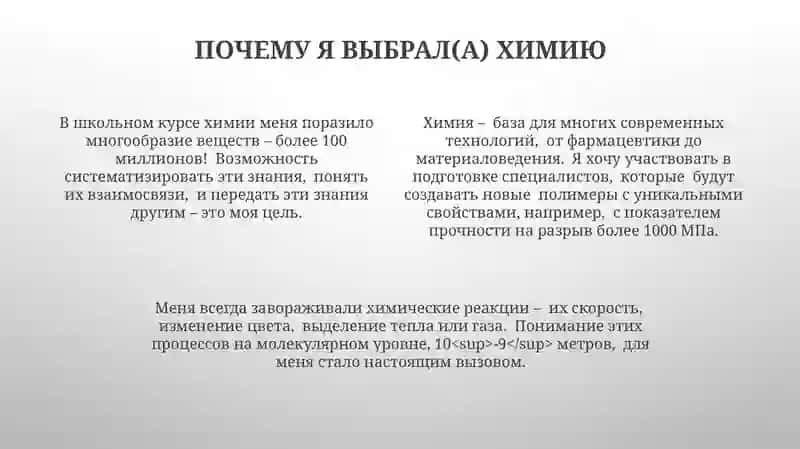 ПОЧЕМУ Я ВЫБРАЛ(А) ХИМИЮ

В школьном курсе химии меня поразило многообразие веществ – более 100 миллионов! Возможность систематизировать эти знания, понять их взаимосвязи, и передать эти знания другим – это моя цель.

Химия – база для многих современных технологий, от фармацевтики до материаловедения. Я хочу участвовать в подготовке специалистов, которые будут создавать новые полимеры с уникальными свойствами, например, с показателем прочности на разрыв более 1000 МПа.

Меня всегда завораживали химические реакции – их скорость, изменение цвета, выделение тепла или газа. Понимание этих процессов на молекулярном уровне, 10<sup>-9</sup> метров, для меня стало настоящим вызовом.